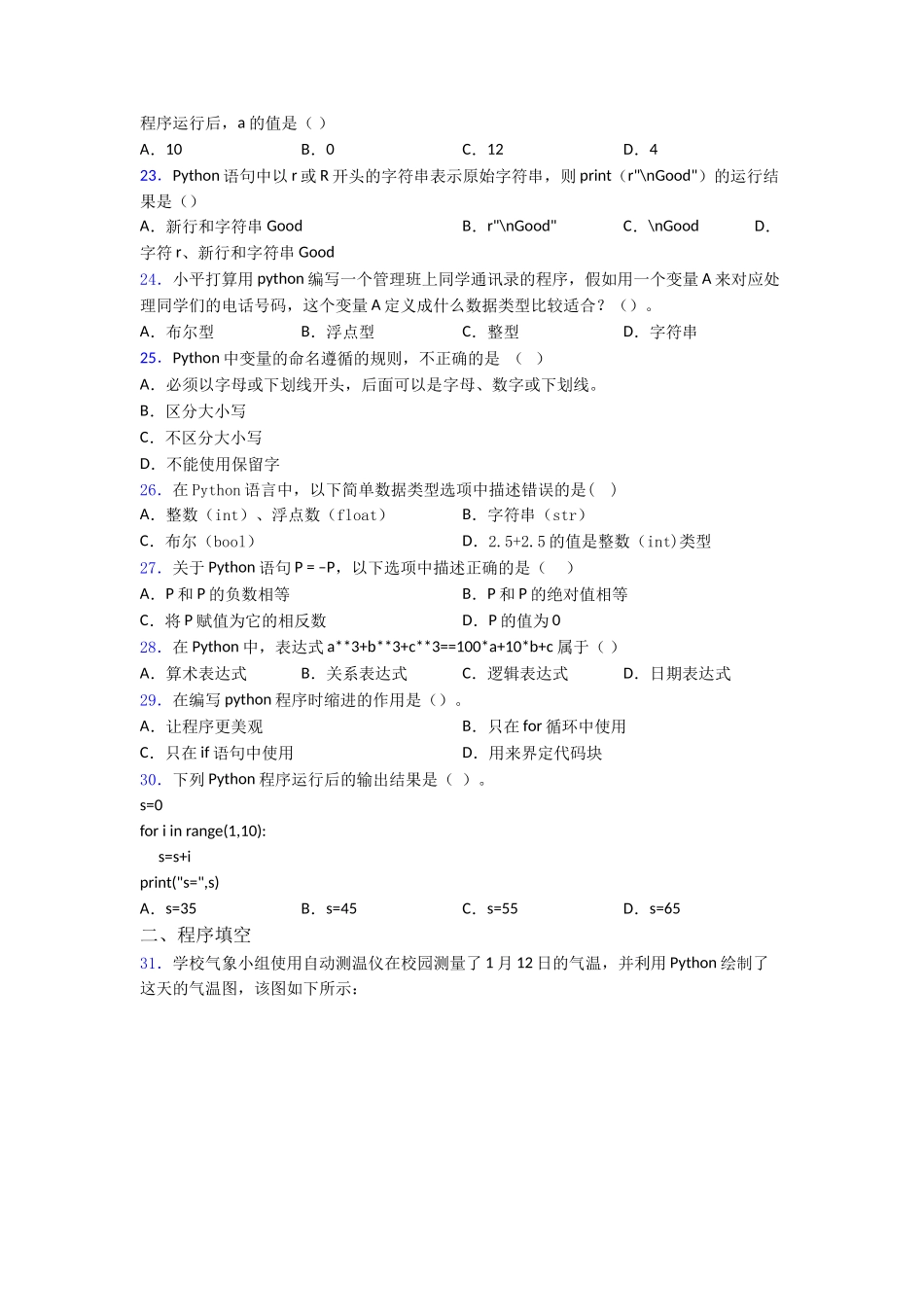 程序运行后，a 的值是（ ）

A．10　　B．0　　C．12　　D．4

23．Python 语句中以 r 或 R 开头的字符串表示原始字符串，则 print（r"\nGood"）的运行结果是（）

A．新行和字符串 Good　　B．r"\nGood"　　C．\nGood　　D．字符 r、新行和字符串 Good

24．小平打算用 python 编写一个管理班上同学通讯录的程序，假如用一个变量 A 来对应处理同学们的电话号码，这个变量 A 定义成什么数据类型比较适合？（）。

A．布尔型　　B．浮点型　　C．整型　　D．字符串

25．Python 中变量的命名遵循的规则，不正确的是 （ ）

A．必须以字母或下划线开头，后面可以是字母、数字或下划线。

B．区分大小写

C．不区分大小写

D．不能使用保留字

26．在 Python 语言中，以下简单数据类型选项中描述错误的是( )

A．整数（int）、浮点数（float）　　B．字符串（str）

C．布尔（bool）　　D．2.5+2.5 的值是整数（int）类型

27．关于 Python 语句 P = –P，以下选项中描述正确的是（ ）

A．P 和 P 的负数相等　　B．P 和 P 的绝对值相等

C．将 P 赋值为它的相反数　　D．P 的值为 0

28．在 Python 中，表达式 a**3+b**3+c**3==100*a+10*b+c 属于（ ）

A．算术表达式　　B．关系表达式　　C．逻辑表达式　　D．日期表达式

29．在编写 python 程序时缩进的作用是（）。

A．让程序更美观　　B．只在 for 循环中使用

C．只在 if 语句中使用　　D．用来界定代码块

30．下列 Python 程序运行后的输出结果是（ ）。

s=0
for i in range(1,10):
    s=s+i
print("s=",s)

A．s=35　　B．s=45　　C．s=55　　D．s=65

二、程序填空

31．学校气象小组使用自动测温仪在校园测量了 1 月 12 日的气温，并利用 Python 绘制了这天的气温图，该图如下所示：